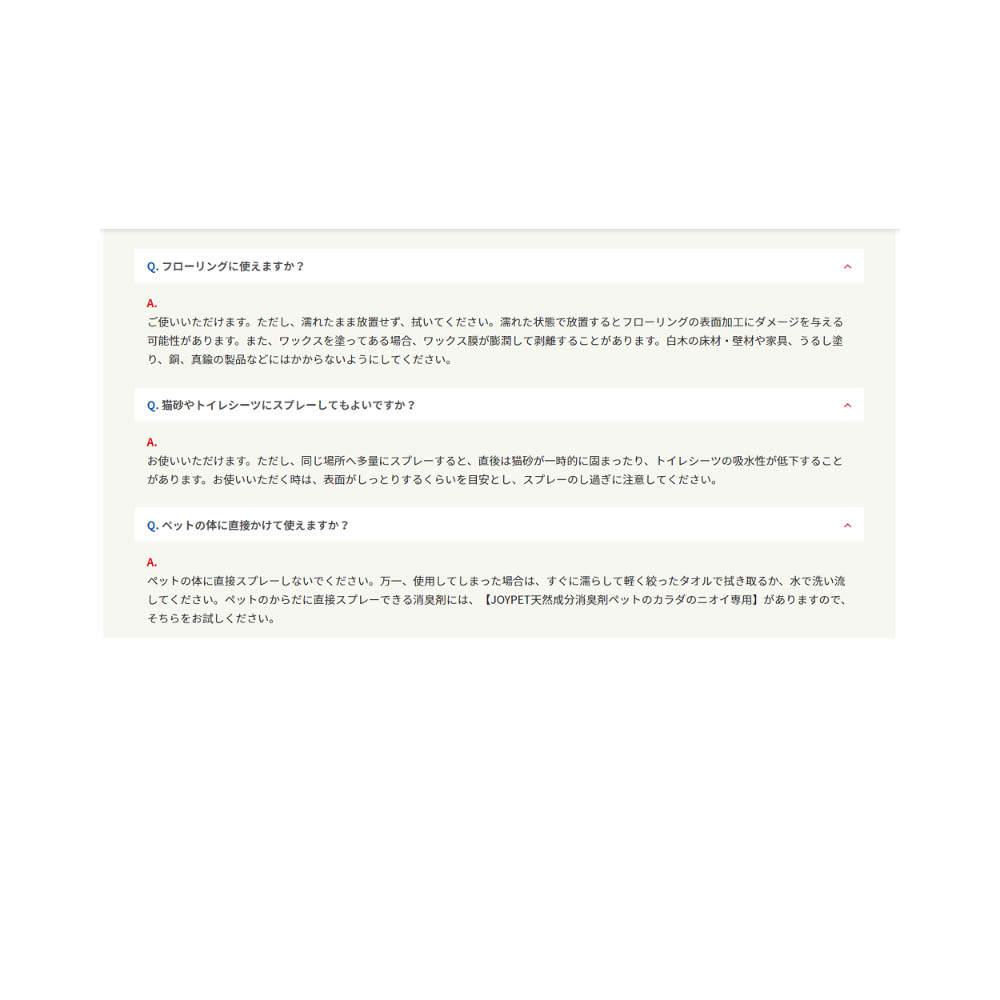 Q. フローリングに使えますか？

A.
ご使いいただけます。ただし、濡れたまま放置せず、拭いてください。濡れた状態で放置するとフローリングの表面加工にダメージを与える可能性があります。また、ワックスを塗ってある場合、ワックス膜が膨潤して剥離することがあります。白木の床材・壁材や家具、うるし塗り、銅、真鍮の製品などにはかからないようにしてください。

Q. 猫砂やトイレシーツにスプレーしてもよいですか？

A.
お使いいただけます。ただし、同じ場所へ多量にスプレーすると、直後は猫砂が一時的に固まったり、トイレシーツの吸水性が低下することがあります。お使いいただく時は、表面がしっとりするくらいを目安とし、スプレーのし過ぎに注意してください。

Q. ペットの体に直接かけて使えますか？

A.
ペットの体に直接スプレーしないでください。万一、使用してしまった場合は、すぐに濡らして軽く絞ったタオルで拭き取るか、水で洗い流してください。ペットのからだに直接スプレーできる消臭剤には、【JOYPET天然成分消臭剤ペットのカラダのニオイ専用】がありますので、そちらをお試しください。